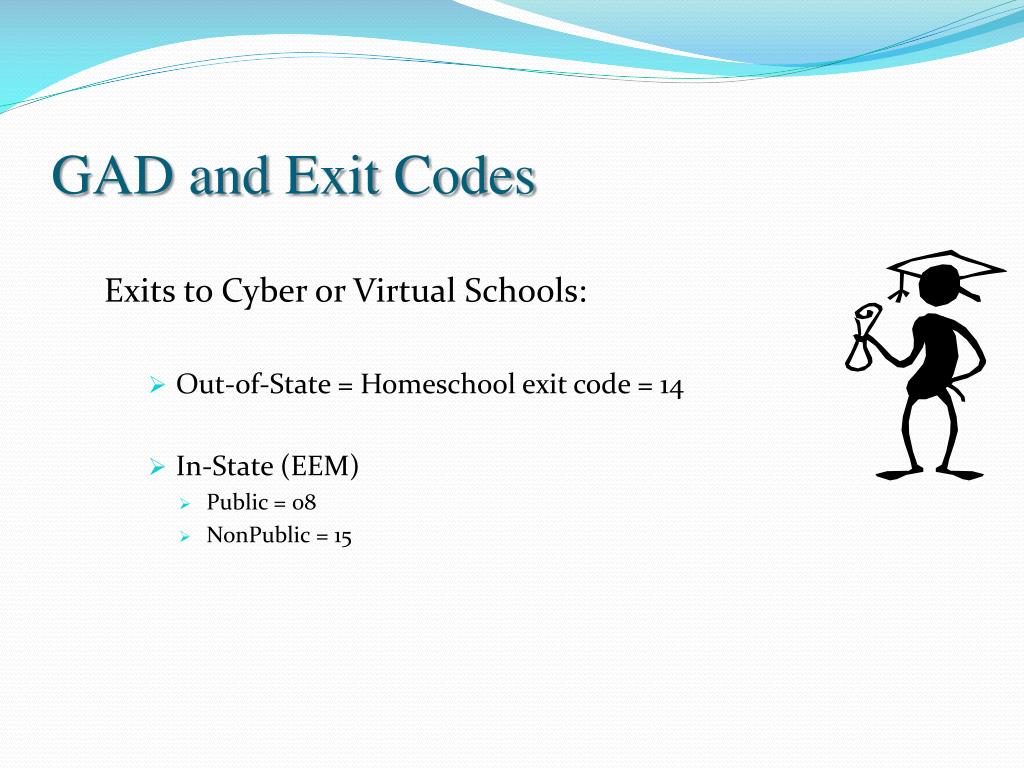 GAD and Exit Codes

Exits to Cyber or Virtual Schools:

➢ Out-of-State = Homeschool exit code = 14

➢ In-State (EEM)
➢ Public = 08
➢ NonPublic = 15